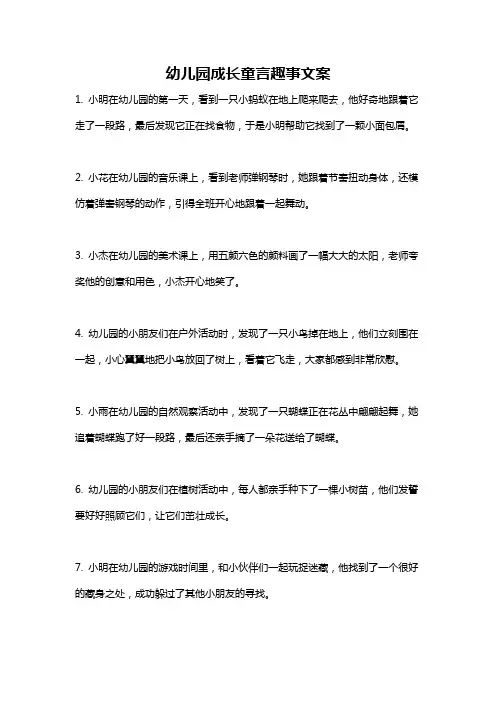 幼儿园成长童言趣事文案

1. 小明在幼儿园的第一天，看到一只小蚂蚁在地上爬来爬去，他好奇地跟着它走了一段路，最后发现它正在找食物，于是小明帮助它找到了一颗小面包屑。

2. 小花在幼儿园的音乐课上，看到老师弹钢琴时，她跟着节奏扭动身体，还模仿着弹奏钢琴的动作，引得全班开心地跟着一起舞动。

3. 小杰在幼儿园的美术课上，用五颜六色的颜料画了一幅大大的太阳，老师夸奖他的创意和用色，小杰开心地笑了。

4. 幼儿园的小朋友们在户外活动时，发现了一只小鸟掉在地上，他们立刻围在一起，小心翼翼地把小鸟放回了树上，看着它飞走，大家都感到非常欣慰。

5. 小雨在幼儿园的自然观察活动中，发现了一只蝴蝶正在花丛中翩翩起舞，她追着蝴蝶跑了好一段路，最后还亲手摘了一朵花送给了蝴蝶。

6. 幼儿园的小朋友们在植树活动中，每人都亲手种下了一棵小树苗，他们发誓要好好照顾它们，让它们茁壮成长。

7. 小明在幼儿园的游戏时间里，和小伙伴们一起玩捉迷藏，他找到了一个很好的藏身之处，成功躲过了其他小朋友的寻找。